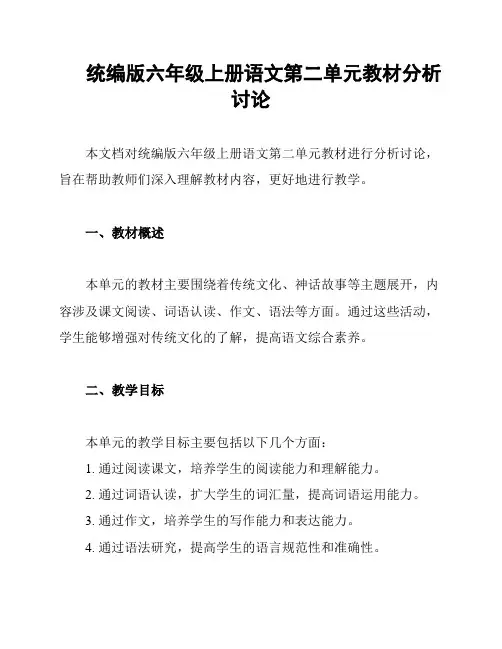 统编版六年级上册语文第二单元教材分析讨论

本文档对统编版六年级上册语文第二单元教材进行分析讨论，旨在帮助教师们深入理解教材内容，更好地进行教学。

一、教材概述

本单元的教材主要围绕着传统文化、神话故事等主题展开，内容涉及课文阅读、词语认读、作文、语法等方面。通过这些活动，学生能够增强对传统文化的了解，提高语文综合素养。

二、教学目标

本单元的教学目标主要包括以下几个方面：
1. 通过阅读课文，培养学生的阅读能力和理解能力。
2. 通过词语认读，扩大学生的词汇量，提高词语运用能力。
3. 通过作文，培养学生的写作能力和表达能力。
4. 通过语法研究，提高学生的语言规范性和准确性。